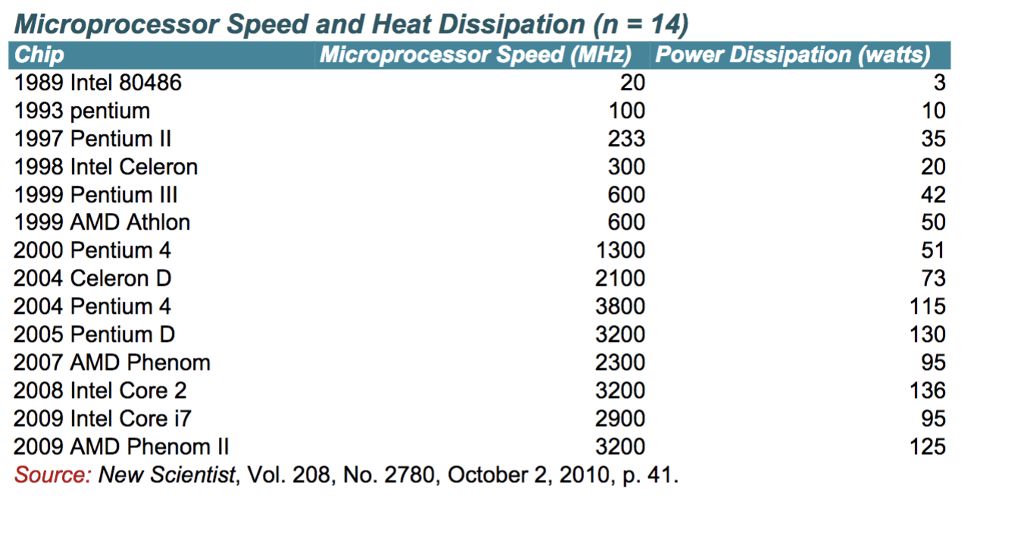 Microprocessor Speed and Heat Dissipation (n = 14)

| Chip | Microprocessor Speed (MHz) | Power Dissipation (watts) |
|---|---|---|
| 1989 Intel 80486 | 20 | 3 |
| 1993 pentium | 100 | 10 |
| 1997 Pentium II | 233 | 35 |
| 1998 Intel Celeron | 300 | 20 |
| 1999 Pentium III | 600 | 42 |
| 1999 AMD Athlon | 600 | 50 |
| 2000 Pentium 4 | 1300 | 51 |
| 2004 Celeron D | 2100 | 73 |
| 2004 Pentium 4 | 3800 | 115 |
| 2005 Pentium D | 3200 | 130 |
| 2007 AMD Phenom | 2300 | 95 |
| 2008 Intel Core 2 | 3200 | 136 |
| 2009 Intel Core i7 | 2900 | 95 |
| 2009 AMD Phenom II | 3200 | 125 |

Source: New Scientist, Vol. 208, No. 2780, October 2, 2010, p. 41.